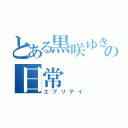 とある黒咲ゆきの日常

エブリデイ